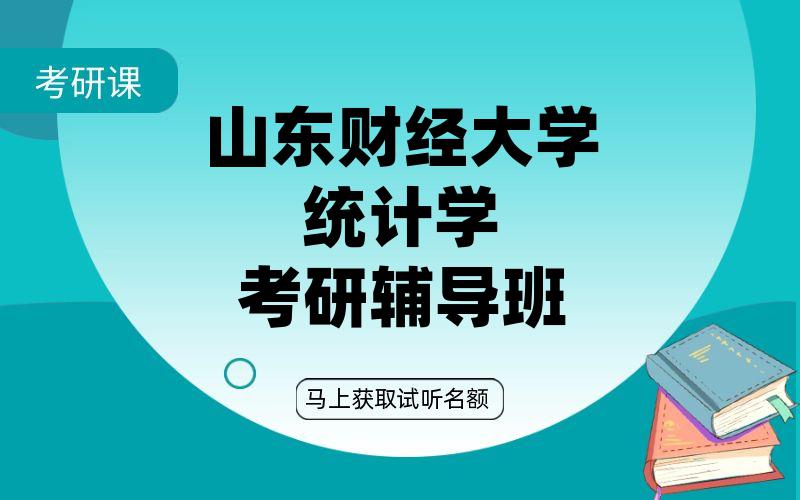 考研课

山东财经大学
统计学
考研辅导班

马上获取试听名额